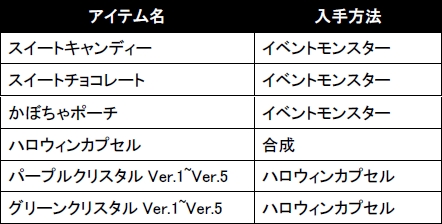 | アイテム名 | 入手方法 |
|---|---|
| スイートキャンディー | イベントモンスター |
| スイートチョコレート | イベントモンスター |
| かぼちゃポーチ | イベントモンスター |
| ハロウィンカプセル | 合成 |
| パープルクリスタル Ver.1~Ver.5 | ハロウィンカプセル |
| グリーンクリスタル Ver.1~Ver.5 | ハロウィンカプセル |